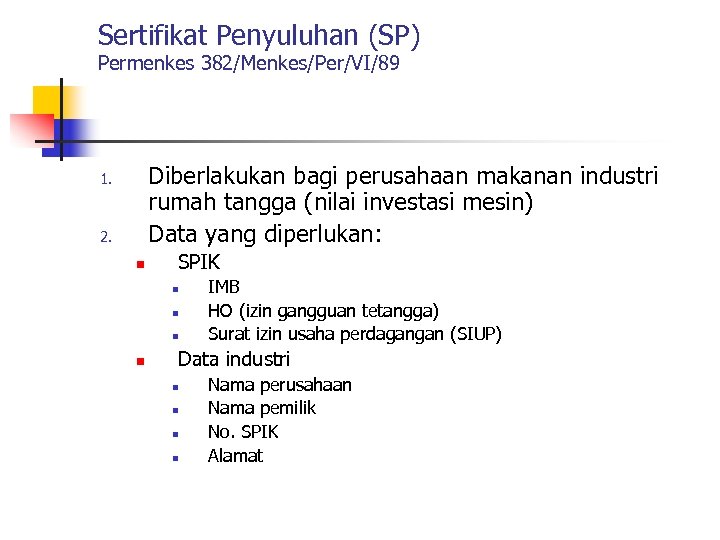 Sertifikat Penyuluhan (SP)
Permenkes 382/Menkes/Per/VI/89

1. Diberlakukan bagi perusahaan makanan industri rumah tangga (nilai investasi mesin)
2. Data yang diperlukan:
- SPIK
  - IMB
  - HO (izin gangguan tetangga)
  - Surat izin usaha perdagangan (SIUP)
- Data industri
  - Nama perusahaan
  - Nama pemilik
  - No. SPIK
  - Alamat